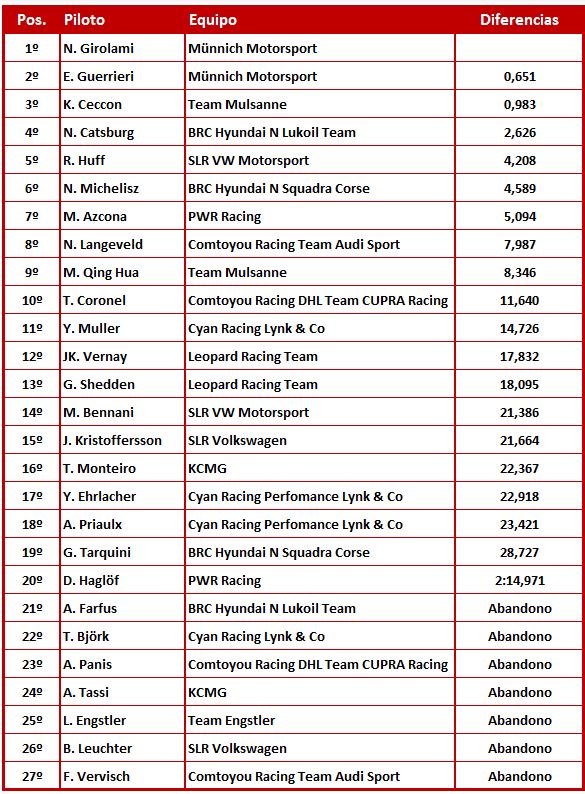 | Pos. | Piloto | Equipo | Diferencias |
|---|---|---|---|
| 1º | N. Girolami | Münnich Motorsport | |
| 2º | E. Guerrieri | Münnich Motorsport | 0,651 |
| 3º | K. Ceccon | Team Mulsanne | 0,983 |
| 4º | N. Catsburg | BRC Hyundai N Lukoil Team | 2,626 |
| 5º | R. Huff | SLR VW Motorsport | 4,208 |
| 6º | N. Michelisz | BRC Hyundai N Squadra Corse | 4,589 |
| 7º | M. Azcona | PWR Racing | 5,094 |
| 8º | N. Langeveld | Comtoyou Racing Team Audi Sport | 7,987 |
| 9º | M. Qing Hua | Team Mulsanne | 8,346 |
| 10º | T. Coronel | Comtoyou Racing DHL Team CUPRA Racing | 11,640 |
| 11º | Y. Muller | Cyan Racing Lynk & Co | 14,726 |
| 12º | JK. Vernay | Leopard Racing Team | 17,832 |
| 13º | G. Shedden | Leopard Racing Team | 18,095 |
| 14º | M. Bennani | SLR VW Motorsport | 21,386 |
| 15º | J. Kristoffersson | SLR Volkswagen | 21,664 |
| 16º | T. Monteiro | KCMG | 22,367 |
| 17º | Y. Ehrlacher | Cyan Racing Perfomance Lynk & Co | 22,918 |
| 18º | A. Priaulx | Cyan Racing Perfomance Lynk & Co | 23,421 |
| 19º | G. Tarquini | BRC Hyundai N Squadra Corse | 28,727 |
| 20º | D. Haglöf | PWR Racing | 2:14,971 |
| 21º | A. Farfus | BRC Hyundai N Lukoil Team | Abandono |
| 22º | T. Björk | Cyan Racing Lynk & Co | Abandono |
| 23º | A. Panis | Comtoyou Racing DHL Team CUPRA Racing | Abandono |
| 24º | A. Tassi | KCMG | Abandono |
| 25º | L. Engstler | Team Engstler | Abandono |
| 26º | B. Leuchter | SLR Volkswagen | Abandono |
| 27º | F. Vervisch | Comtoyou Racing Team Audi Sport | Abandono |